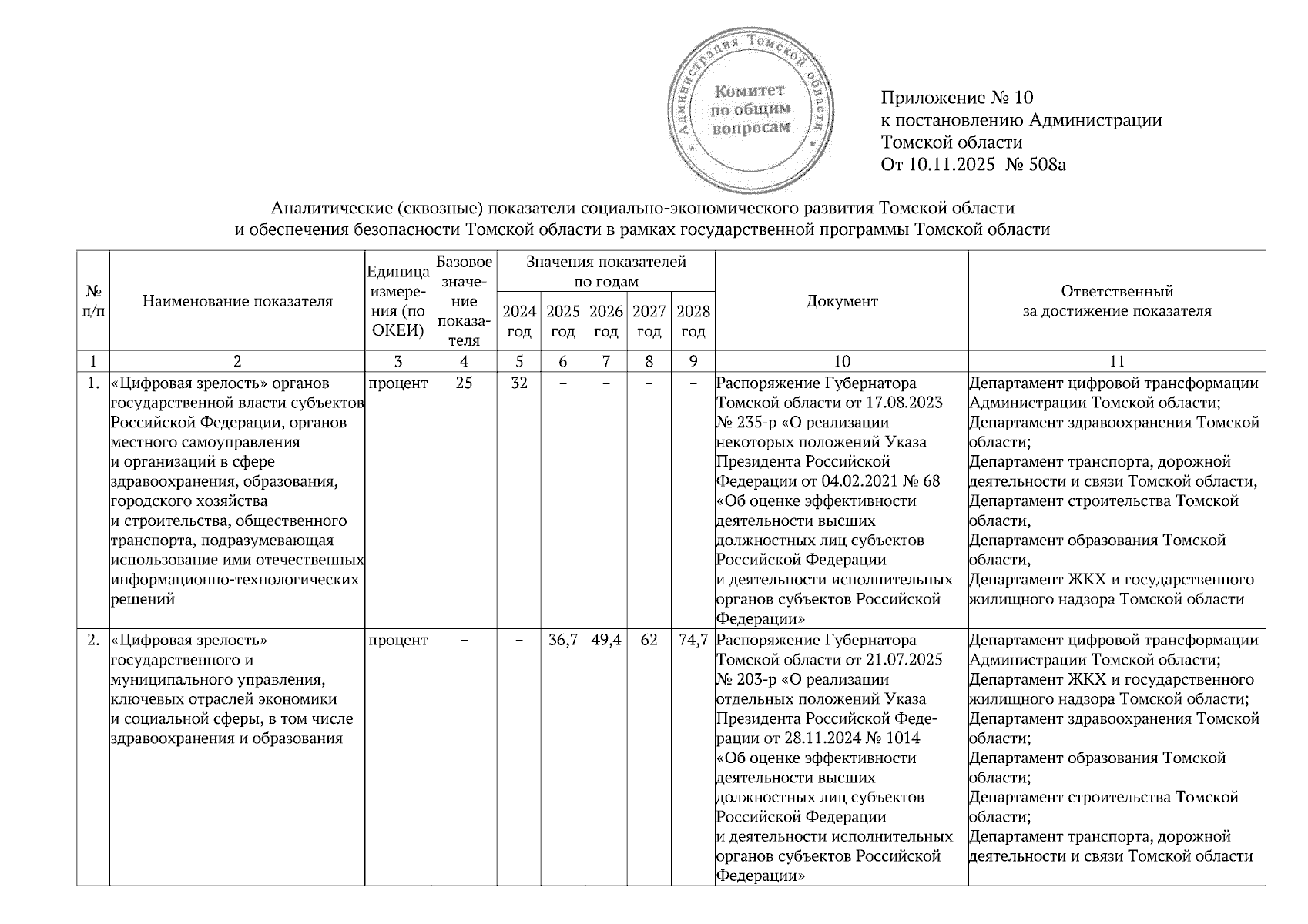 Администрация Томской области
Комитет по общим вопросам

Приложение № 10
к постановлению Администрации Томской области
От 10.11.2025 № 508а

Аналитические (сквозные) показатели социально-экономического развития Томской области и обеспечения безопасности Томской области в рамках государственной программы Томской области

| № п/п | Наименование показателя | Единица измерения (по ОКЕИ) | Базовое значение показателя | Значения показателей по годам 2024 год | 2025 год | 2026 год | 2027 год | 2028 год | Документ | Ответственный за достижение показателя |
|---|---|---|---|---|---|---|---|---|---|---|
| 1 | 2 | 3 | 4 | 5 | 6 | 7 | 8 | 9 | 10 | 11 |
| 1. | «Цифровая зрелость» органов государственной власти субъектов Российской Федерации, органов местного самоуправления и организаций в сфере здравоохранения, образования, городского хозяйства и строительства, общественного транспорта, подразумевающая использование ими отечественных информационно-технологических решений | процент | 25 | 32 | – | – | – | – | Распоряжение Губернатора Томской области от 17.08.2023 № 235-р «О реализации некоторых положений Указа Президента Российской Федерации от 04.02.2021 № 68 «Об оценке эффективности деятельности высших должностных лиц субъектов Российской Федерации и деятельности исполнительных органов субъектов Российской Федерации» | Департамент цифровой трансформации Администрации Томской области; Департамент здравоохранения Томской области; Департамент транспорта, дорожной деятельности и связи Томской области, Департамент строительства Томской области, Департамент образования Томской области, Департамент ЖКХ и государственного жилищного надзора Томской области |
| 2. | «Цифровая зрелость» государственного и муниципального управления, ключевых отраслей экономики и социальной сферы, в том числе здравоохранения и образования | процент | – | – | 36,7 | 49,4 | 62 | 74,7 | Распоряжение Губернатора Томской области от 21.07.2025 № 203-р «О реализации отдельных положений Указа Президента Российской Федерации от 28.11.2024 № 1014 «Об оценке эффективности деятельности высших должностных лиц субъектов Российской Федерации и деятельности исполнительных органов субъектов Российской Федерации» | Департамент цифровой трансформации Администрации Томской области; Департамент ЖКХ и государственного жилищного надзора Томской области; Департамент здравоохранения Томской области; Департамент образования Томской области; Департамент строительства Томской области; Департамент транспорта, дорожной деятельности и связи Томской области |